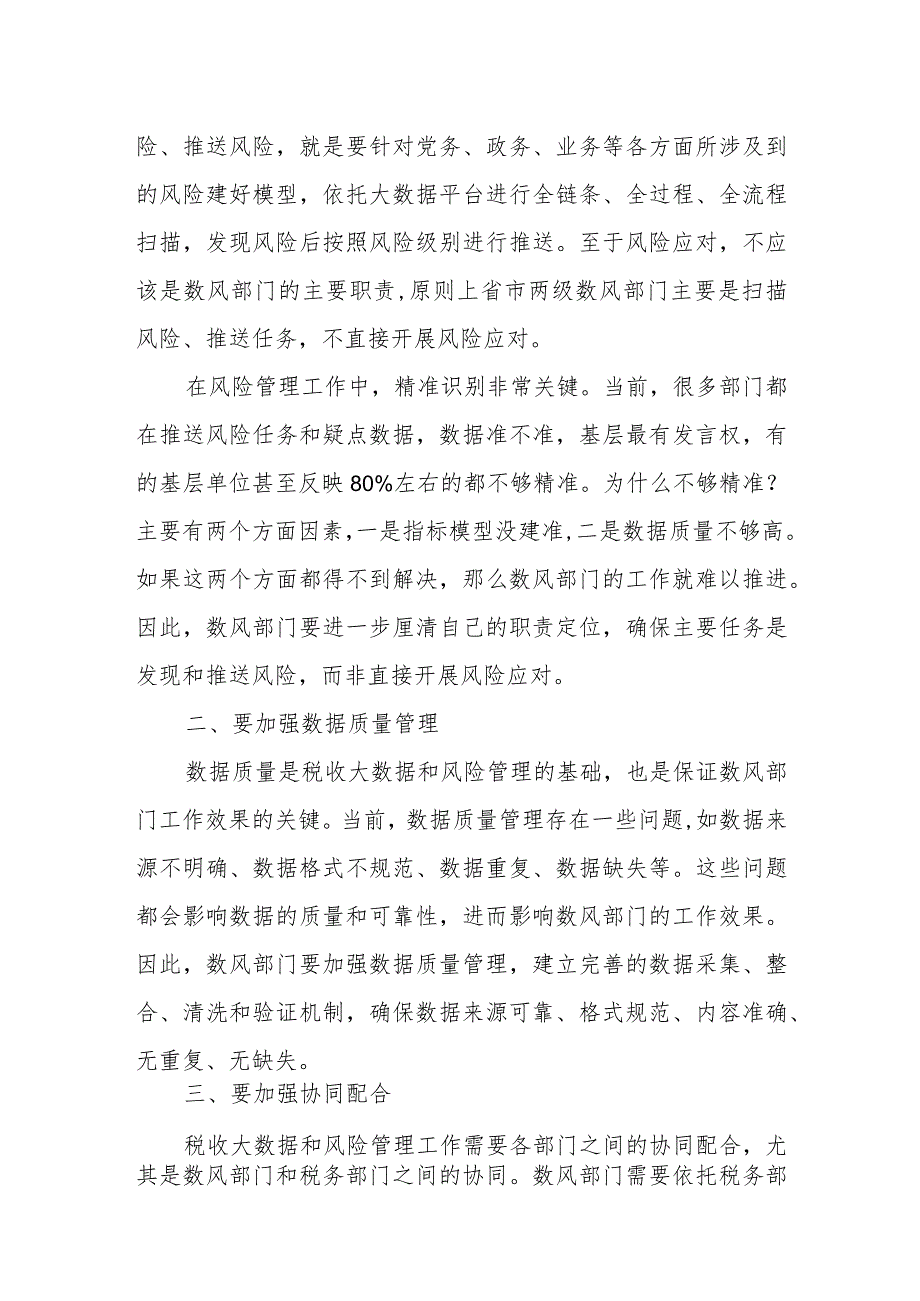 险、推送风险，就是要针对党务、政务、业务等各方面所涉及到的风险建好模型，依托大数据平台进行全链条、全过程、全流程扫描，发现风险后按照风险级别进行推送。至于风险应对，不应该是数风部门的主要职责，原则上省市两级数风部门主要是扫描风险、推送任务，不直接开展风险应对。

在风险管理工作中，精准识别非常关键。当前，很多部门都在推送风险任务和疑点数据，数据准不准，基层最有发言权，有的基层单位甚至反映80%左右的都不够精准。为什么不够精准？主要有两个方面因素，一是指标模型没建准，二是数据质量不够高。如果这两个方面都得不到解决，那么数风部门的工作就难以推进。因此，数风部门要进一步厘清自己的职责定位，确保主要任务是发现和推送风险，而非直接开展风险应对。

二、要加强数据质量管理

数据质量是税收大数据和风险管理的基础，也是保证数风部门工作效果的关键。当前，数据质量管理存在一些问题，如数据来源不明确、数据格式不规范、数据重复、数据缺失等。这些问题都会影响数据的质量和可靠性，进而影响数风部门的工作效果。因此，数风部门要加强数据质量管理，建立完善的数据采集、整合、清洗和验证机制，确保数据来源可靠、格式规范、内容准确、无重复、无缺失。

三、要加强协同配合

税收大数据和风险管理工作需要各部门之间的协同配合，尤其是数风部门和税务部门之间的协同。数风部门需要依托税务部